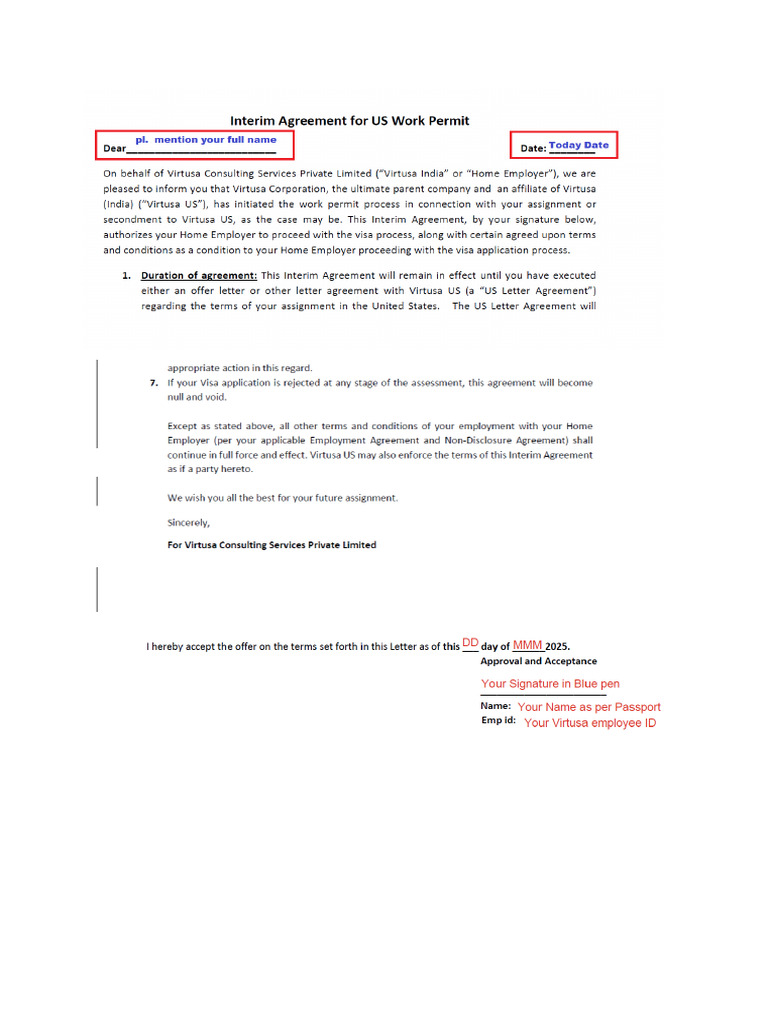 Interim Agreement for US Work Permit

Dear pl. mention your full name

Date: Today Date

On behalf of Virtusa Consulting Services Private Limited ("Virtusa India" or "Home Employer"), we are pleased to inform you that Virtusa Corporation, the ultimate parent company and an affiliate of Virtusa (India) ("Virtusa US"), has initiated the work permit process in connection with your assignment or secondment to Virtusa US, as the case may be. This Interim Agreement, by your signature below, authorizes your Home Employer to proceed with the visa process, along with certain agreed upon terms and conditions as a condition to your Home Employer proceeding with the visa application process.

1. Duration of agreement: This Interim Agreement will remain in effect until you have executed either an offer letter or other letter agreement with Virtusa US (a "US Letter Agreement") regarding the terms of your assignment in the United States. The US Letter Agreement will

appropriate action in this regard.

7. If your Visa application is rejected at any stage of the assessment, this agreement will become null and void.

Except as stated above, all other terms and conditions of your employment with your Home Employer (per your applicable Employment Agreement and Non-Disclosure Agreement) shall continue in full force and effect. Virtusa US may also enforce the terms of this Interim Agreement as if a party hereto.

We wish you all the best for your future assignment.

Sincerely,

For Virtusa Consulting Services Private Limited

I hereby accept the offer on the terms set forth in this Letter as of this DD day of MMM 2025.

Approval and Acceptance

Your Signature in Blue pen

Name: Your Name as per Passport
Emp id: Your Virtusa employee ID